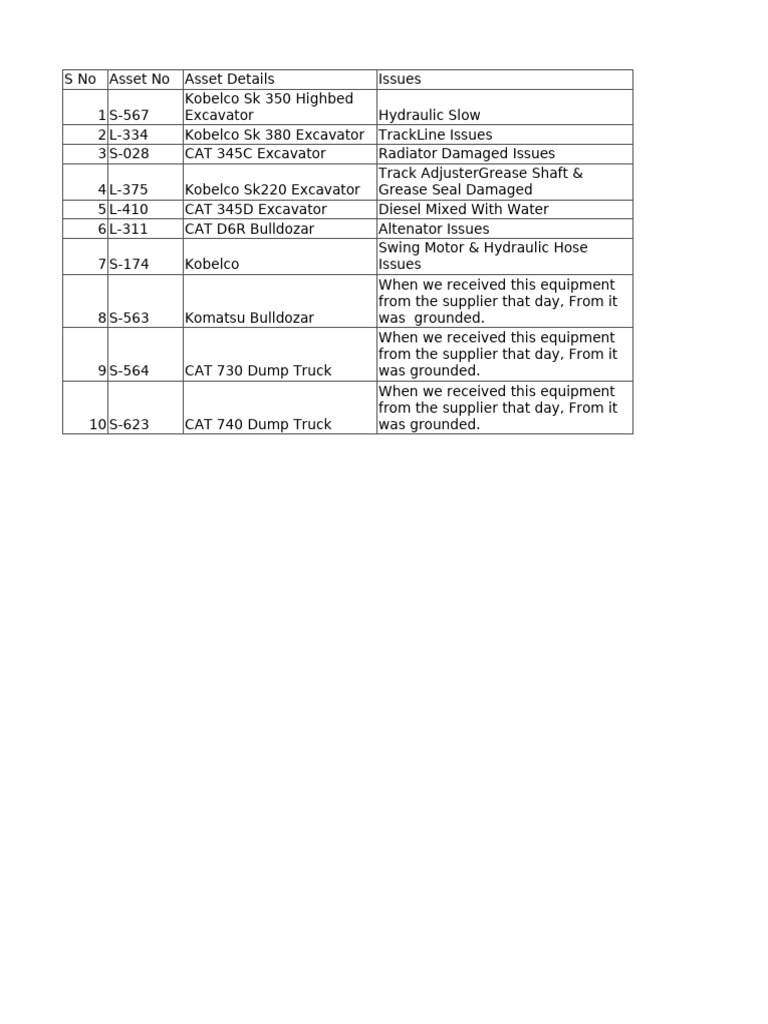 | S No | Asset No | Asset Details | Issues |
|---|---|---|---|
| 1 | S-567 | Kobelco Sk 350 Highbed Excavator | Hydraulic Slow |
| 2 | L-334 | Kobelco Sk 380 Excavator | TrackLine Issues |
| 3 | S-028 | CAT 345C Excavator | Radiator Damaged Issues |
| 4 | L-375 | Kobelco Sk220 Excavator | Track AdjusterGrease Shaft & Grease Seal Damaged |
| 5 | L-410 | CAT 345D Excavator | Diesel Mixed With Water |
| 6 | L-311 | CAT D6R Bulldozar | Altenator Issues |
| 7 | S-174 | Kobelco | Swing Motor & Hydraulic Hose Issues |
| 8 | S-563 | Komatsu Bulldozar | When we received this equipment from the supplier that day, From it was grounded. |
| 9 | S-564 | CAT 730 Dump Truck | When we received this equipment from the supplier that day, From it was grounded. |
| 10 | S-623 | CAT 740 Dump Truck | When we received this equipment from the supplier that day, From it was grounded. |